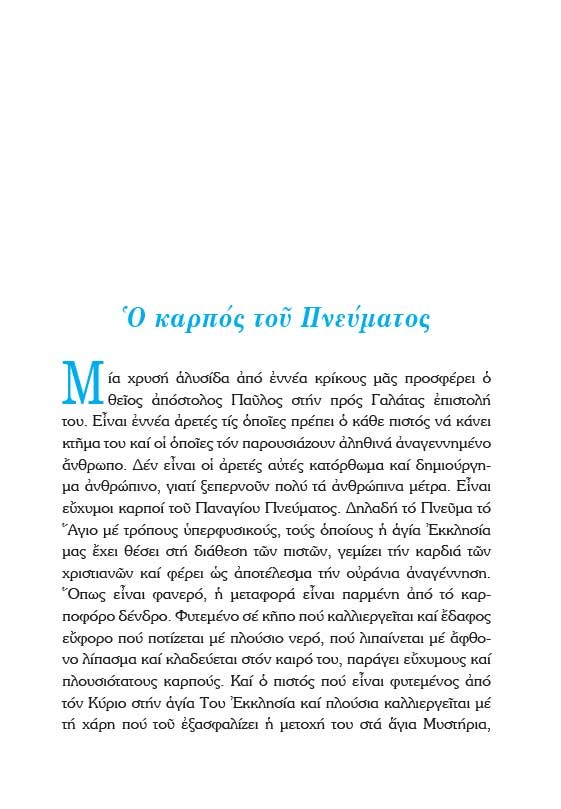 Ὁ καρπός τοῦ Πνεύματος

Μία χρυσή ἁλυσίδα ἀπό ἐννέα κρίκους μᾶς προσφέρει ὁ θεῖος ἀπόστολος Παῦλος στήν πρός Γαλάτας ἐπιστολή του. Εἶναι ἐννέα ἀρετές τίς ὁποῖες πρέπει ὁ κάθε πιστός νά κάνει κτῆμα του καί οἱ ὁποῖες τόν παρουσιάζουν ἀληθινά ἀναγεννημένο ἄνθρωπο. Δέν εἶναι οἱ ἀρετές αὐτές κατόρθωμα καί δημιούργημα ἀνθρώπινο, γιατί ξεπερνοῦν πολύ τά ἀνθρώπινα μέτρα. Εἶναι εὔχυμοι καρποί τοῦ Παναγίου Πνεύματος. Δηλαδή τό Πνεῦμα τό Ἅγιο μέ τρόπους ὑπερφυσικούς, τούς ὁποίους ἡ ἁγία Ἐκκλησία μας ἔχει θέσει στή διάθεση τῶν πιστῶν, γεμίζει τήν καρδιά τῶν χριστιανῶν καί φέρει ὡς ἀποτέλεσμα τήν οὐράνια ἀναγέννηση. Ὅπως εἶναι φανερό, ἡ μεταφορά εἶναι παρμένη ἀπό τό καρποφόρο δένδρο. Φυτεμένο σέ κῆπο πού καλλιεργεῖται καί ἔδαφος εὔφορο πού ποτίζεται μέ πλούσιο νερό, πού λιπαίνεται μέ ἄφθονο λίπασμα καί κλαδεύεται στόν καιρό του, παράγει εὔχυμους καί πλουσιότατους καρπούς. Καί ὁ πιστός πού εἶναι φυτεμένος ἀπό τόν Κύριο στήν ἁγία Του Ἐκκλησία καί πλούσια καλλιεργεῖται μέ τή χάρη πού τοῦ ἐξασφαλίζει ἡ μετοχή του στά ἅγια Μυστήρια,